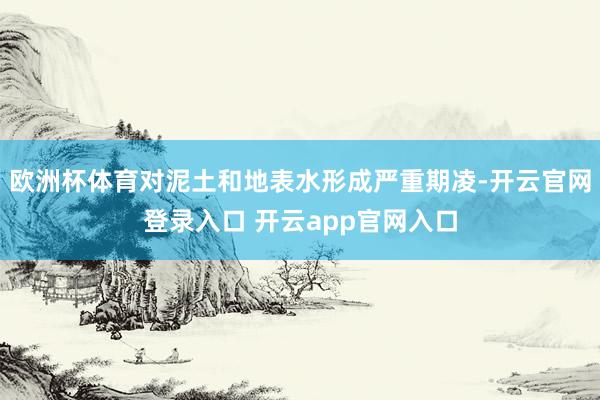 欧洲杯体育对泥土和地表水形成严重期凌-开云官网登录入口 开云app官网入口